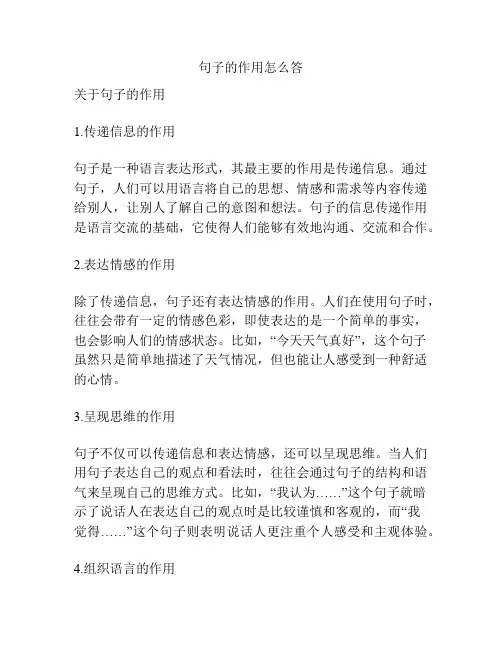 句子的作用怎么答

关于句子的作用

1.传递信息的作用

句子是一种语言表达形式，其最主要的作用是传递信息。通过句子，人们可以用语言将自己的思想、情感和需求等内容传递给别人，让别人了解自己的意图和想法。句子的信息传递作用是语言交流的基础，它使得人们能够有效地沟通、交流和合作。

2.表达情感的作用

除了传递信息，句子还有表达情感的作用。人们在使用句子时，往往会带有一定的情感色彩，即使表达的是一个简单的事实，也会影响人们的情感状态。比如，“今天天气真好”，这个句子虽然只是简单地描述了天气情况，但也能让人感受到一种舒适的心情。

3.呈现思维的作用

句子不仅可以传递信息和表达情感，还可以呈现思维。当人们用句子表达自己的观点和看法时，往往会通过句子的结构和语气来呈现自己的思维方式。比如，“我认为……”这个句子就暗示了说话人在表达自己的观点时是比较谨慎和客观的，而“我觉得……”这个句子则表明说话人更注重个人感受和主观体验。

4.组织语言的作用